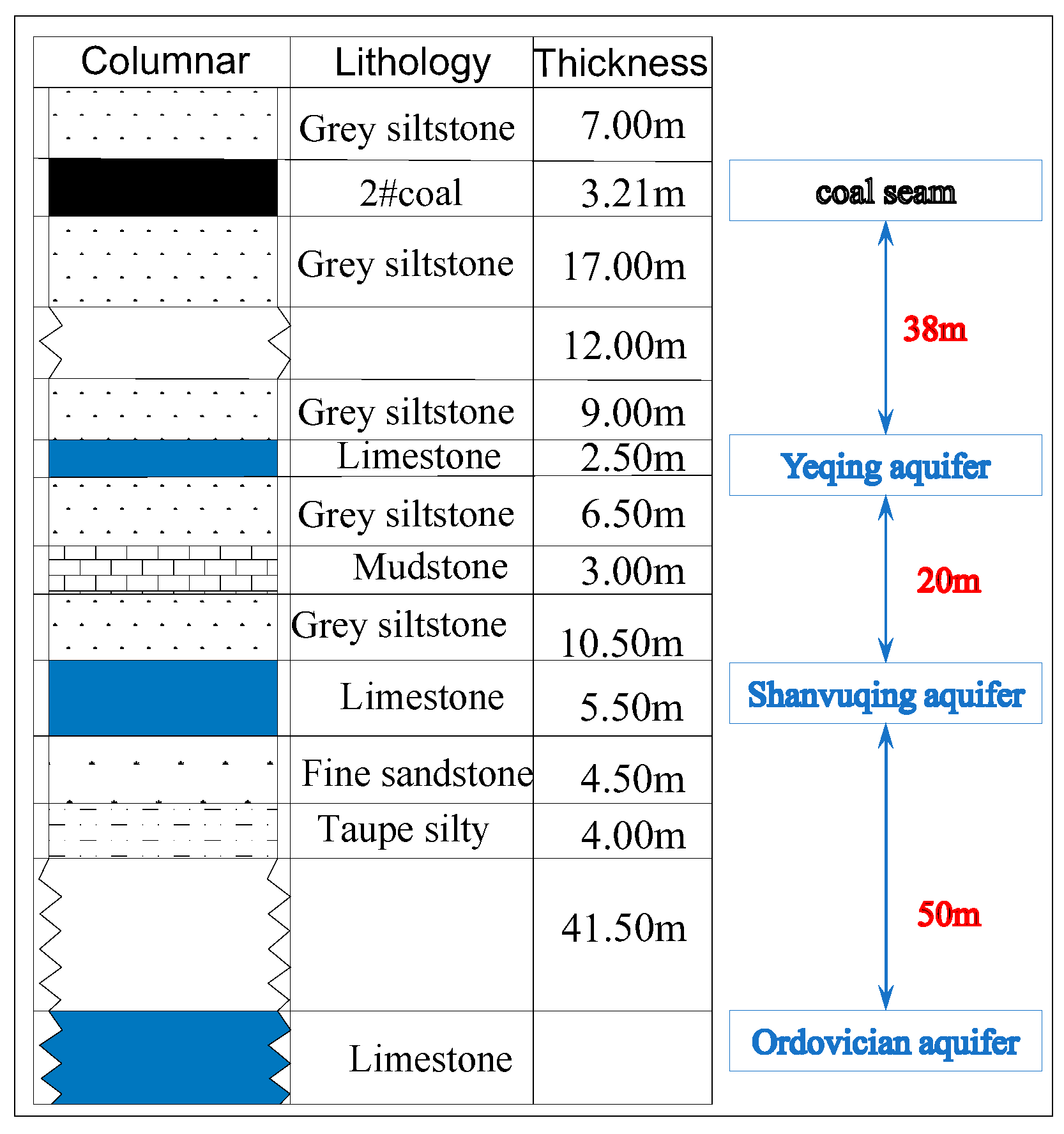 | Columnar | Lithology | Thickness |
|---|---|---|
| | Grey siltstone | 7.00m |
| | 2#coal | 3.21m |
| | Grey siltstone | 17.00m |
| | | 12.00m |
| | Grey siltstone | 9.00m |
| | Limestone | 2.50m |
| | Grey siltstone | 6.50m |
| | Mudstone | 3.00m |
| | Grey siltstone | 10.50m |
| | Limestone | 5.50m |
| | Fine sandstone | 4.50m |
| | Taupe silty | 4.00m |
| | | 41.50m |
| | Limestone | |

coal seam

38m

Yeqing aquifer

20m

Shanvuqing aquifer

50m

Ordovician aquifer